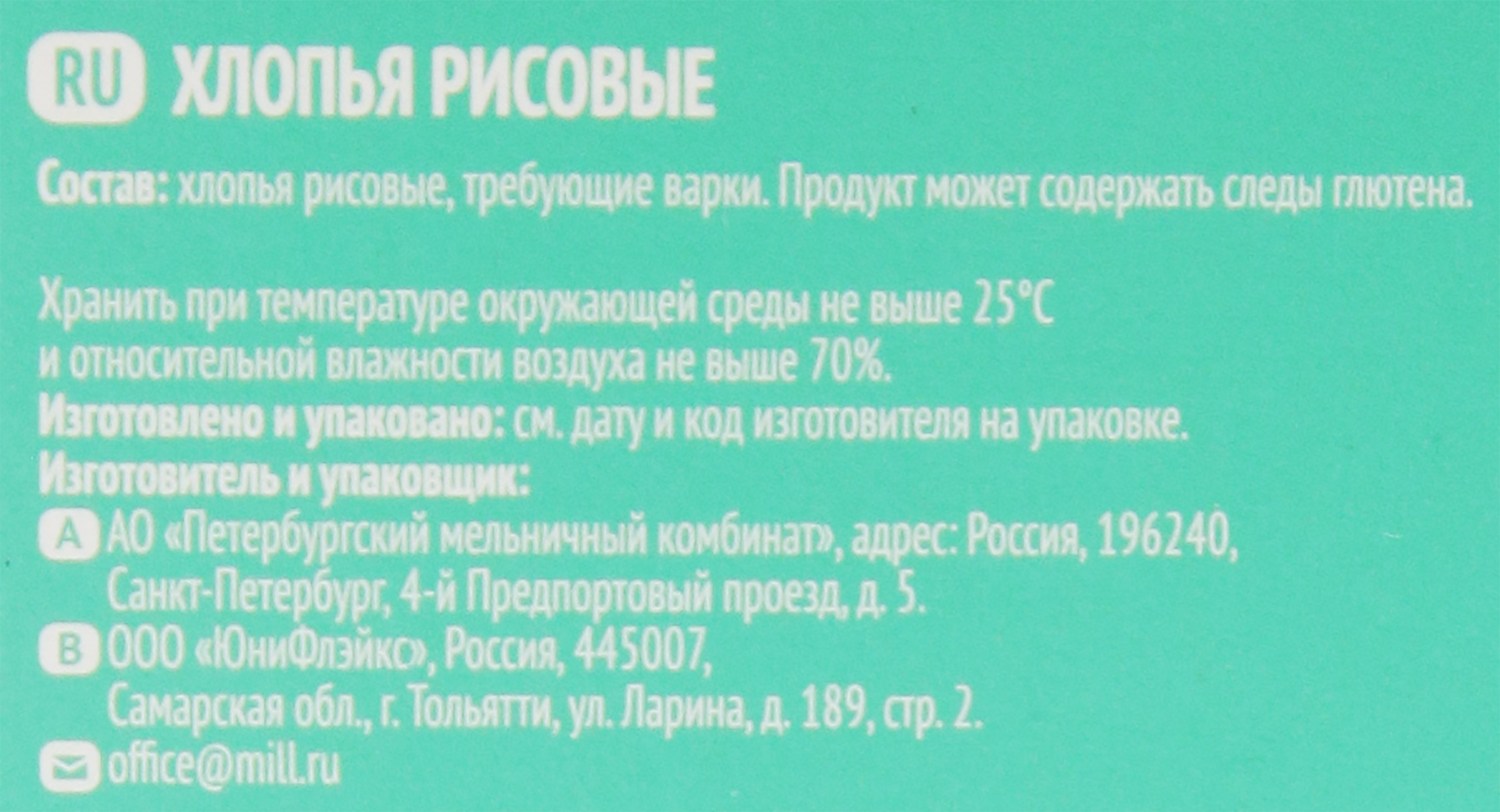 RU ХЛОПЬЯ РИСОВЫЕ

Состав: хлопья рисовые, требующие варки. Продукт может содержать следы глютена.

Хранить при температуре окружающей среды не выше 25°C и относительной влажности воздуха не выше 70%.

Изготовлено и упаковано: см. дату и код изготовителя на упаковке.

Изготовитель и упаковщик:

A АО «Петербургский мельничный комбинат», адрес: Россия, 196240, Санкт-Петербург, 4-й Предпортовый проезд, д. 5.

B ООО «ЮниФлэйкс», Россия, 445007, Самарская обл., г. Тольятти, ул. Ларина, д. 189, стр. 2.

office@mill.ru